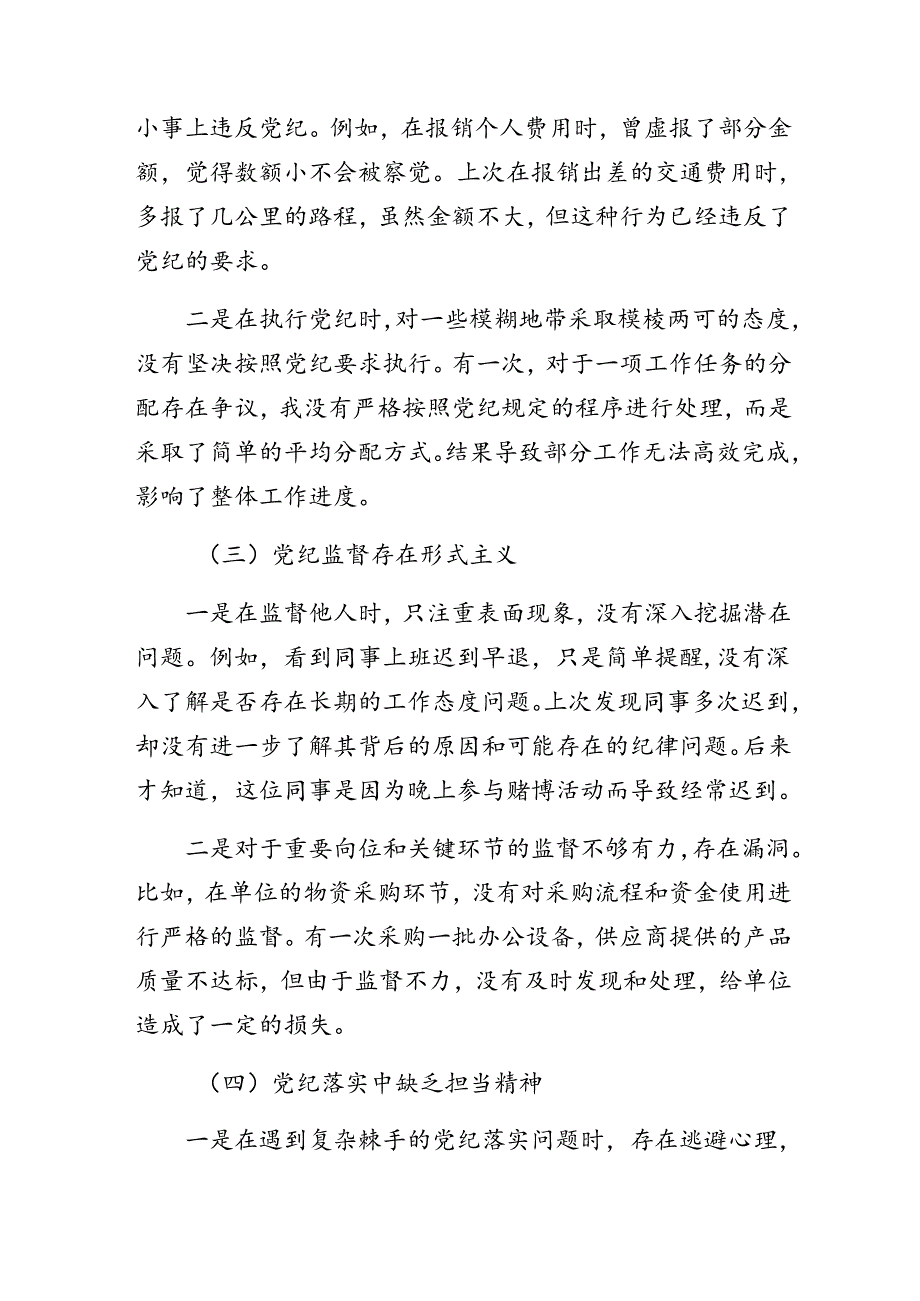 小事上违反党纪。例如，在报销个人费用时，曾虚报了部分金额，觉得数额小不会被察觉。上次在报销出差的交通费用时，多报了几公里的路程，虽然金额不大，但这种行为已经违反了党纪的要求。

二是在执行党纪时，对一些模糊地带采取模棱两可的态度，没有坚决按照党纪要求执行。有一次，对于一项工作任务的分配存在争议，我没有严格按照党纪规定的程序进行处理，而是采取了简单的平均分配方式。结果导致部分工作无法高效完成，影响了整体工作进度。

（三）党纪监督存在形式主义

一是在监督他人时，只注重表面现象，没有深入挖掘潜在问题。例如，看到同事上班迟到早退，只是简单提醒，没有深入了解是否存在长期的工作态度问题。上次发现同事多次迟到，却没有进一步了解其背后的原因和可能存在的纪律问题。后来才知道，这位同事是因为晚上参与赌博活动而导致经常迟到。

二是对于重要向位和关键环节的监督不够有力，存在漏洞。比如，在单位的物资采购环节，没有对采购流程和资金使用进行严格的监督。有一次采购一批办公设备，供应商提供的产品质量不达标，但由于监督不力，没有及时发现和处理，给单位造成了一定的损失。

（四）党纪落实中缺乏担当精神

一是在遇到复杂棘手的党纪落实问题时，存在逃避心理，